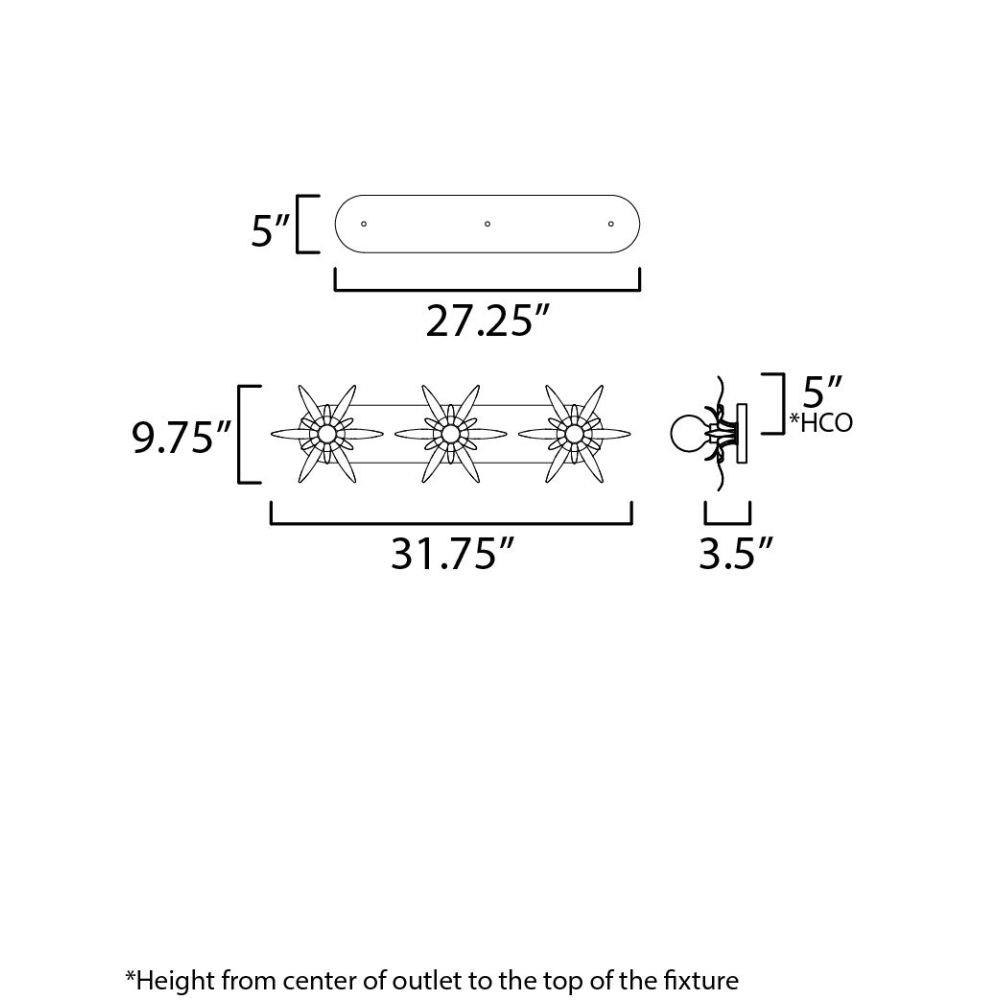 5″

27.25″

9.75″

5″
*HCO

31.75″

3.5″

*Height from center of outlet to the top of the fixture